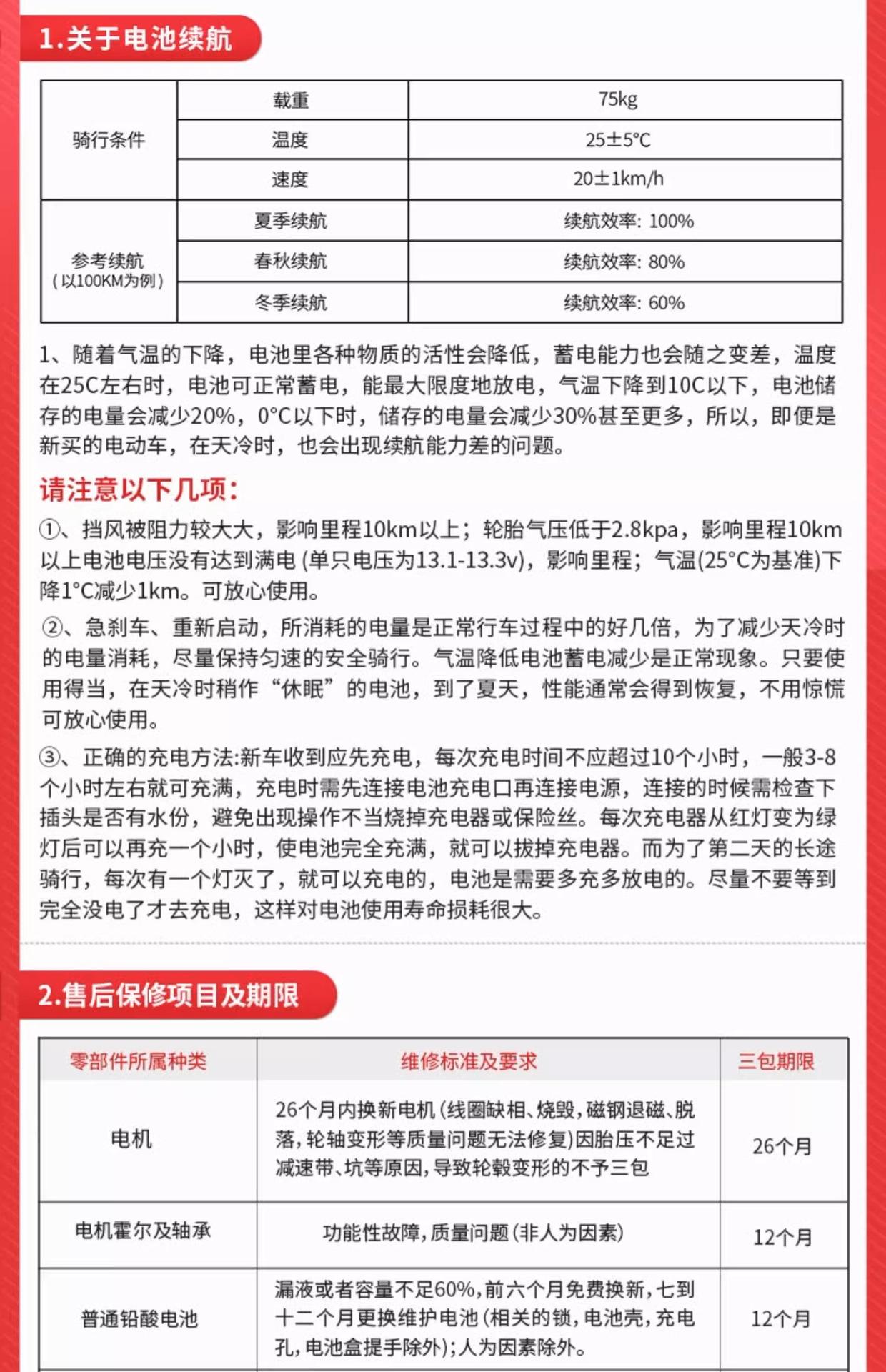 1.关于电池续航

| 骑行条件 | 载重 | 75kg |
|---|---|---|
| | 温度 | 25±5°C |
| | 速度 | 20±1km/h |
| 参考续航（以100KM为例） | 夏季续航 | 续航效率：100% |
| | 春秋续航 | 续航效率：80% |
| | 冬季续航 | 续航效率：60% |

1、随着气温的下降，电池里各种物质的活性会降低，蓄电能力也会随之变差，温度在25C左右时，电池可正常蓄电，能最大限度地放电，气温下降到10C以下，电池储存的电量会减少20%，0°C以下时，储存的电量会减少30%甚至更多，所以，即便是新买的电动车，在天冷时，也会出现续航能力差的问题。

请注意以下几项：

①、挡风被阻力较大大，影响里程10km以上；轮胎气压低于2.8kpa，影响里程10km以上电池电压没有达到满电（单只电压为13.1-13.3v），影响里程；气温(25°C为基准)下降1°C减少1km。可放心使用。

②、急刹车、重新启动，所消耗的电量是正常行车过程中的好几倍，为了减少天冷时的电量消耗，尽量保持匀速的安全骑行。气温降低电池蓄电减少是正常现象。只要使用得当，在天冷时稍作“休眠”的电池，到了夏天，性能通常会得到恢复，不用惊慌可放心使用。

③、正确的充电方法:新车收到应先充电，每次充电时间不应超过10个小时，一般3-8个小时左右就可充满，充电时需先连接电池充电口再连接电源，连接的时候需检查下插头是否有水份，避免出现操作不当烧掉充电器或保险丝。每次充电器从红灯变为绿灯后可以再充一个小时，使电池完全充满，就可以拔掉充电器。而为了第二天的长途骑行，每次有一个灯灭了，就可以充电的，电池是需要多充多放电的。尽量不要等到完全没电了才去充电，这样对电池使用寿命损耗很大。

2.售后保修项目及期限

| 零部件所属种类 | 维修标准及要求 | 三包期限 |
|---|---|---|
| 电机 | 26个月内换新电机（线圈缺相、烧毁，磁钢退磁、脱落，轮轴变形等质量问题无法修复）因胎压不足过减速带、坑等原因，导致轮毂变形的不予三包 | 26个月 |
| 电机霍尔及轴承 | 功能性故障，质量问题（非人为因素） | 12个月 |
| 普通铅酸电池 | 漏液或者容量不足60%，前六个月免费换新，七到十二个月更换维护电池（相关的锁，电池壳，充电孔，电池盒提手除外）；人为因素除外。 | 12个月 |